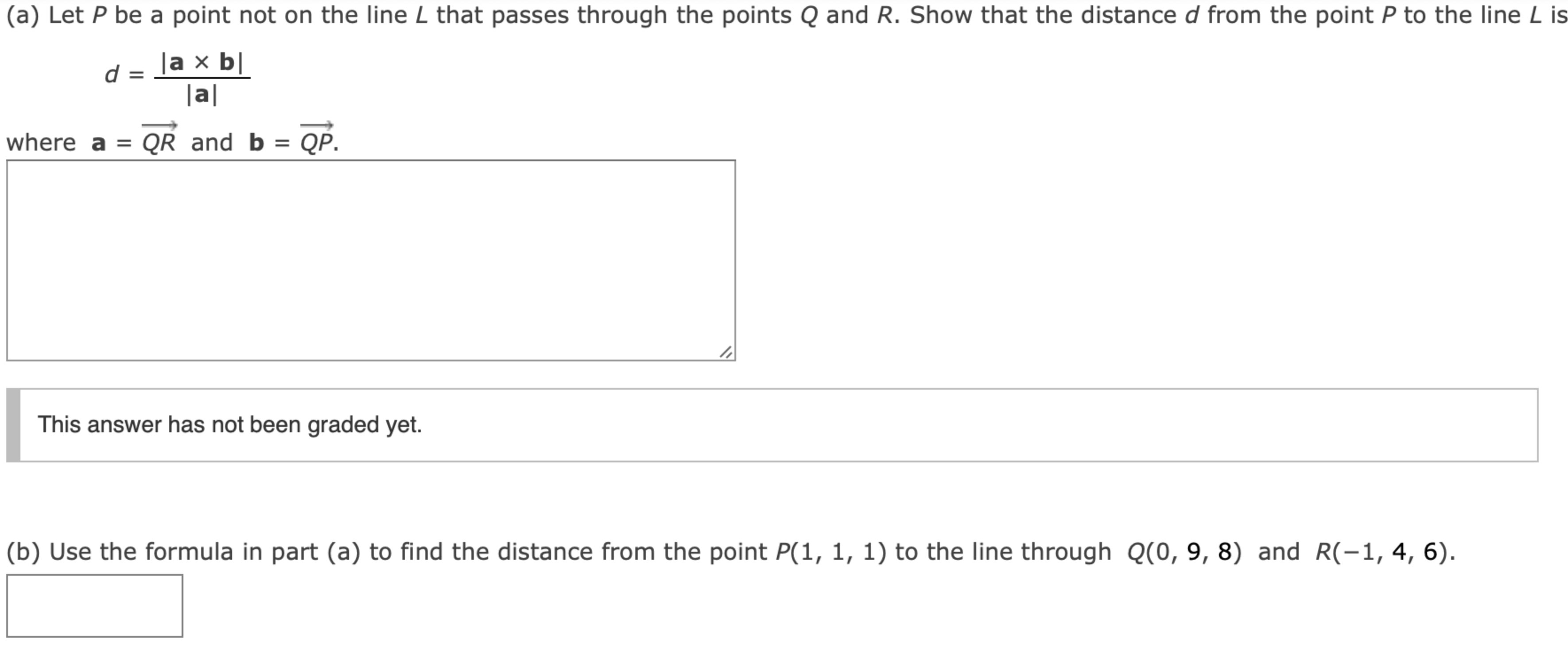 (a) Let $P$ be a point not on the line $L$ that passes through the points $Q$ and $R$. Show that the distance $d$ from the point $P$ to the line $L$ is

$d = \frac{|\mathbf{a} \times \mathbf{b}|}{|\mathbf{a}|}$

where $\mathbf{a} = \overrightarrow{QR}$ and $\mathbf{b} = \overrightarrow{QP}$.

This answer has not been graded yet.

(b) Use the formula in part (a) to find the distance from the point $P(1, 1, 1)$ to the line through $Q(0, 9, 8)$ and $R(-1, 4, 6)$.